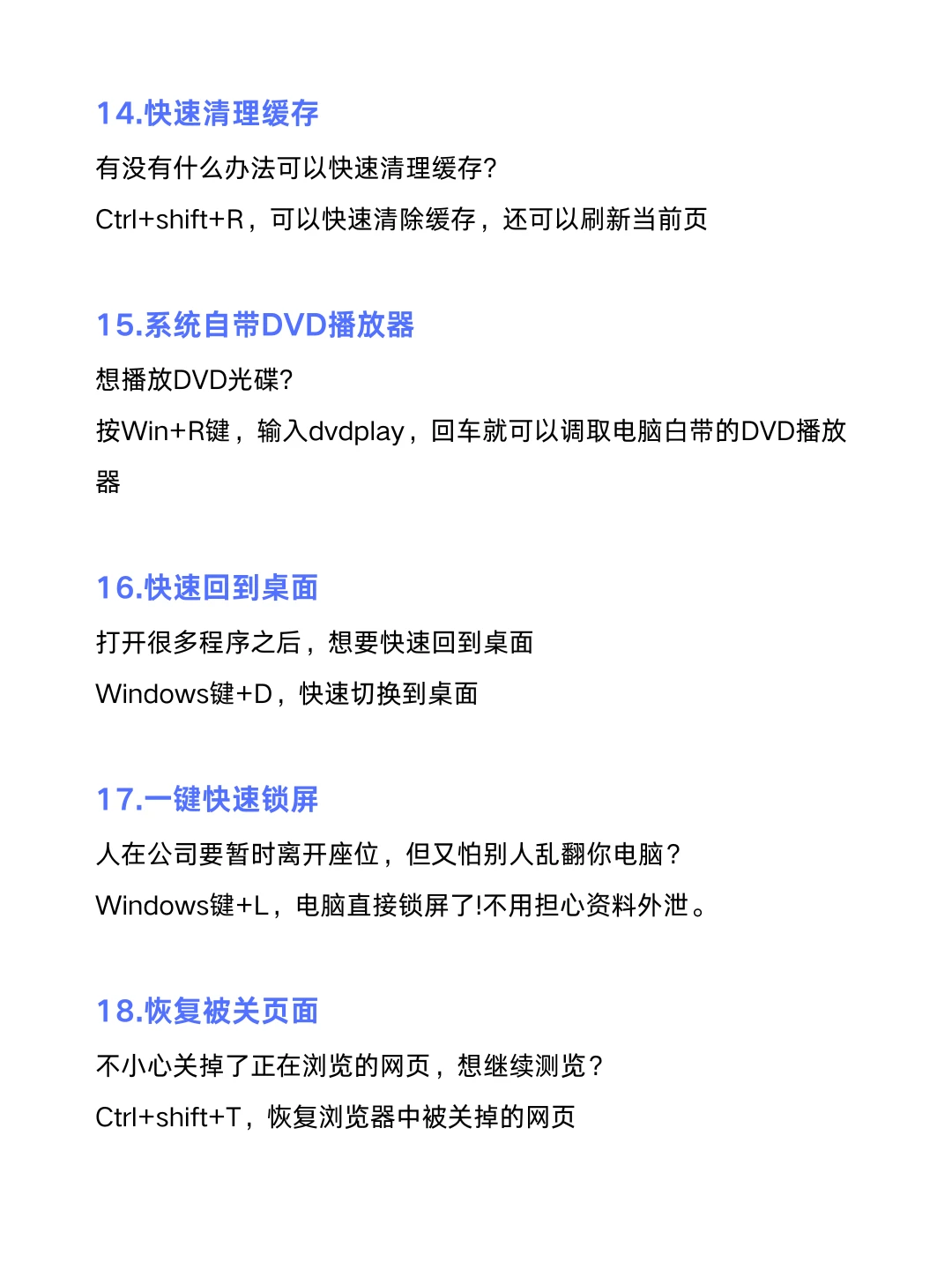 14.快速清理缓存

有没有什么办法可以快速清理缓存?

Ctrl+shift+R，可以快速清除缓存，还可以刷新当前页

15.系统自带DVD播放器

想播放DVD光碟?

按Win+R键，输入dvdplay，回车就可以调取电脑白带的DVD播放器

16.快速回到桌面

打开很多程序之后，想要快速回到桌面

Windows键+D，快速切换到桌面

17.一键快速锁屏

人在公司要暂时离开座位，但又怕别人乱翻你电脑？

Windows键+L，电脑直接锁屏了!不用担心资料外泄。

18.恢复被关页面

不小心关掉了正在浏览的网页，想继续测览？

Ctrl+shift+T，恢复浏览器中被关掉的网页